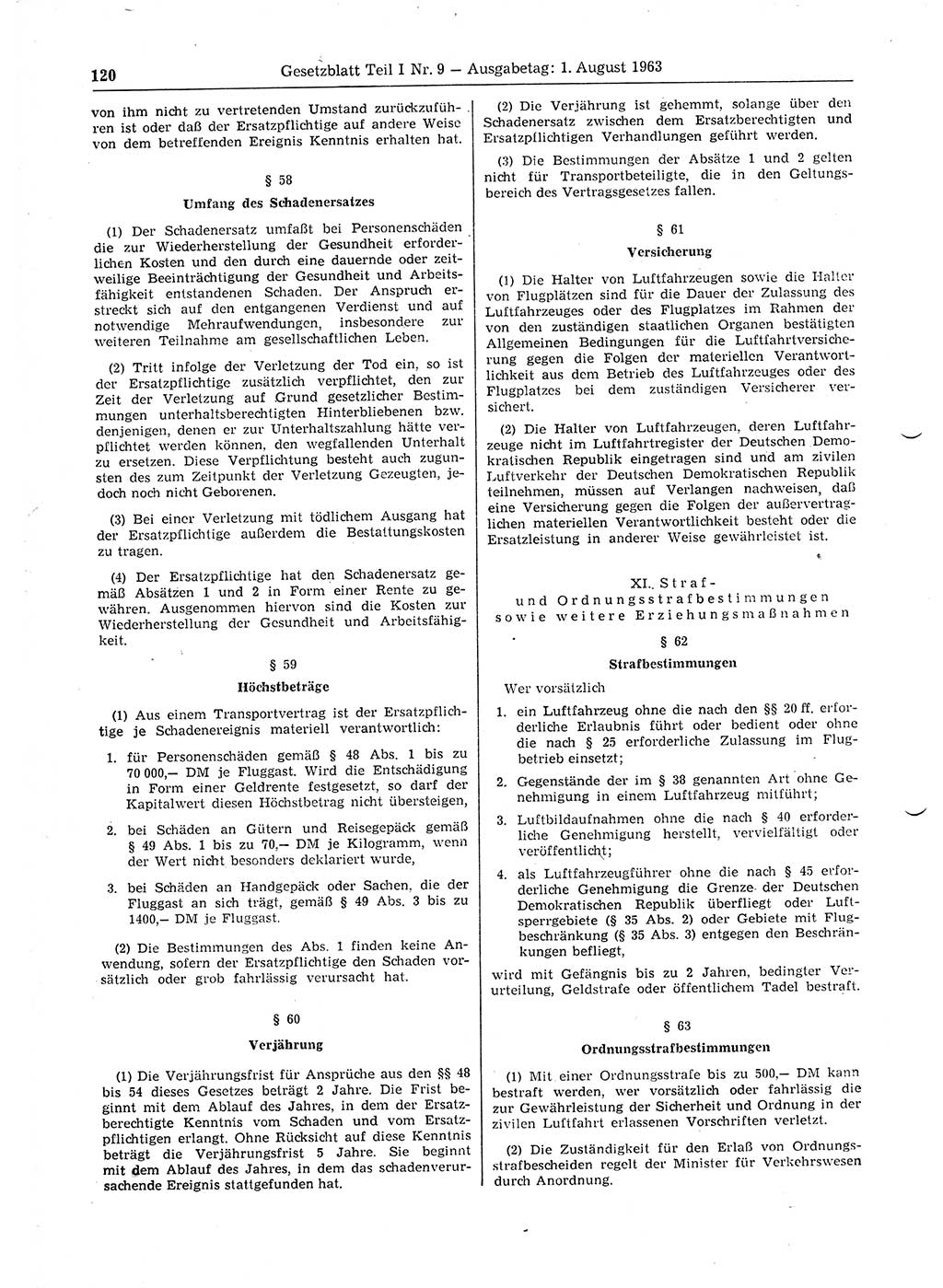 120 Gesetzblatt Teil I Nr. 9 — Ausgabetag: 1. August 1963

von ihm nicht zu vertretenden Umstand zurückzuführen ist oder daß der Ersatzpflichtige auf andere Weise von dem betreffenden Ereignis Kenntnis erhalten hat.

§ 58
Umfang des Schadenersatzes

(1) Der Schadenersatz umfaßt bei Personenschäden die zur Wiederherstellung der Gesundheit erforderlichen Kosten und den durch eine dauernde oder zeitweilige Beeinträchtigung der Gesundheit und Arbeitsfähigkeit entstandenen Schaden. Der Anspruch erstreckt sich auf den entgangenen Verdienst und auf notwendige Mehraufwendungen, insbesondere zur weiteren Teilnahme am gesellschaftlichen Leben.

(2) Tritt infolge der Verletzung der Tod ein, so ist der Ersatzpflichtige zusätzlich verpflichtet, den zur Zeit der Verletzung auf Grund gesetzlicher Bestimmungen unterhaltsberechtigten Hinterbliebenen bzw. denjenigen, denen er zur Unterhaltszahlung hätte verpflichtet werden können, den wegfallenden Unterhalt zu ersetzen. Diese Verpflichtung besteht auch zugunsten des zum Zeitpunkt der Verletzung Gezeugten, jedoch noch nicht Geborenen.

(3) Bei einer Verletzung mit tödlichem Ausgang hat der Ersatzpflichtige außerdem die Bestattungskosten zu tragen.

(4) Der Ersatzpflichtige hat den Schadenersatz gemäß Absätzen 1 und 2 in Form einer Rente zu gewähren. Ausgenommen hiervon sind die Kosten zur Wiederherstellung der Gesundheit und Arbeitsfähigkeit.

§ 59
Höchstbeträge

(1) Aus einem Transportvertrag ist der Ersatzpflichtige je Schadenereignis materiell verantwortlich:

1. für Personenschäden gemäß § 48 Abs. 1 bis zu 70 000,— DM je Fluggast. Wird die Entschädigung in Form einer Geldrente festgesetzt, so darf der Kapitalwert diesen Höchstbetrag nicht übersteigen,

2. bei Schäden an Gütern und Reisegepäck gemäß § 49 Abs. 1 bis zu 70,— DM je Kilogramm, wenn der Wert nicht besonders deklariert wurde,

3. bei Schäden an Handgepäck oder Sachen, die der Fluggast an sich trägt, gemäß § 49 Abs. 3 bis zu 1400,— DM je Fluggast.

(2) Die Bestimmungen des Abs. 1 finden keine Anwendung, sofern der Ersatzpflichtige den Schaden vorsätzlich oder grob fahrlässig verursacht hat.

§ 60
Verjährung

(1) Die Verjährungsfrist für Ansprüche aus den §§ 48 bis 54 dieses Gesetzes beträgt 2 Jahre. Die Frist beginnt mit dem Ablauf des Jahres, in dem der Ersatzberechtigte Kenntnis vom Schaden und vom Ersatzpflichtigen erlangt. Ohne Rücksicht auf diese Kenntnis beträgt die Verjährungsfrist 5 Jahre. Sie beginnt mit dem Ablauf des Jahres, in dem das schadenverursachende Ereignis stattgefunden hat.

(2) Die Verjährung ist gehemmt, solange über den Schadenersatz zwischen dem Ersatzberechtigten und Ersatzpflichtigen Verhandlungen geführt werden.

(3) Die Bestimmungen der Absätze 1 und 2 gelten nicht für Transportbeteiligte, die in den Geltungsbereich des Vertragsgesetzes fallen.

§ 61
Versicherung

(1) Die Halter von Luftfahrzeugen sowie die Halter von Flugplätzen sind für die Dauer der Zulassung des Luftfahrzeuges oder des Flugplatzes im Rahmen der von den zuständigen staatlichen Organen bestätigten Allgemeinen Bedingungen für die Luftfahrtversicherung gegen die Folgen der materiellen Verantwortlichkeit aus dem Betrieb des Luftfahrzeuges oder des Flugplatzes bei dem zuständigen Versicherer versichert.

(2) Die Halter von Luftfahrzeugen, deren Luftfahrzeuge nicht im Luftfahrtregister der Deutschen Demokratischen Republik eingetragen sind und am zivilen Luftverkehr der Deutschen Demokratischen Republik teilnehmen, müssen auf Verlangen nachweisen, daß eine Versicherung gegen die Folgen der außervertraglichen materiellen Verantwortlichkeit besteht oder die Ersatzleistung in anderer Weise gewährleistet ist.

XI. Straf- und Ordnungsstrafbestimmungen sowie weitere Erziehungsmaßnahmen

§ 62
Strafbestimmungen

Wer vorsätzlich

1. ein Luftfahrzeug ohne die nach den §§ 20 ff. erforderliche Erlaubnis führt oder bedient oder ohne die nach § 25 erforderliche Zulassung im Flugbetrieb einsetzt;

2. Gegenstände der im § 38 genannten Art ohne Genehmigung in einem Luftfahrzeug mitführt;

3. Luftbildaufnahmen ohne die nach § 40 erforderliche Genehmigung herstellt, vervielfältigt oder veröffentlicht;

4. als Luftfahrzeugführer ohne die nach § 45 erforderliche Genehmigung die Grenze der Deutschen Demokratischen Republik überfliegt oder Luftsperrgebiete (§ 35 Abs. 2) oder Gebiete mit Flugbeschränkung (§ 35 Abs. 3) entgegen den Beschränkungen befliegt,

wird mit Gefängnis bis zu 2 Jahren, bedingter Verurteilung, Geldstrafe oder öffentlichem Tadel bestraft.

§ 63
Ordnungsstrafbestimmungen

(1) Mit einer Ordnungsstrafe bis zu 500,— DM kann bestraft werden, wer vorsätzlich oder fahrlässig die zur Gewährleistung der Sicherheit und Ordnung in der zivilen Luftfahrt erlassenen Vorschriften verletzt.

(2) Die Zuständigkeit für den Erlaß von Ordnungsstrafbescheiden regelt der Minister für Verkehrswesen durch Anordnung.